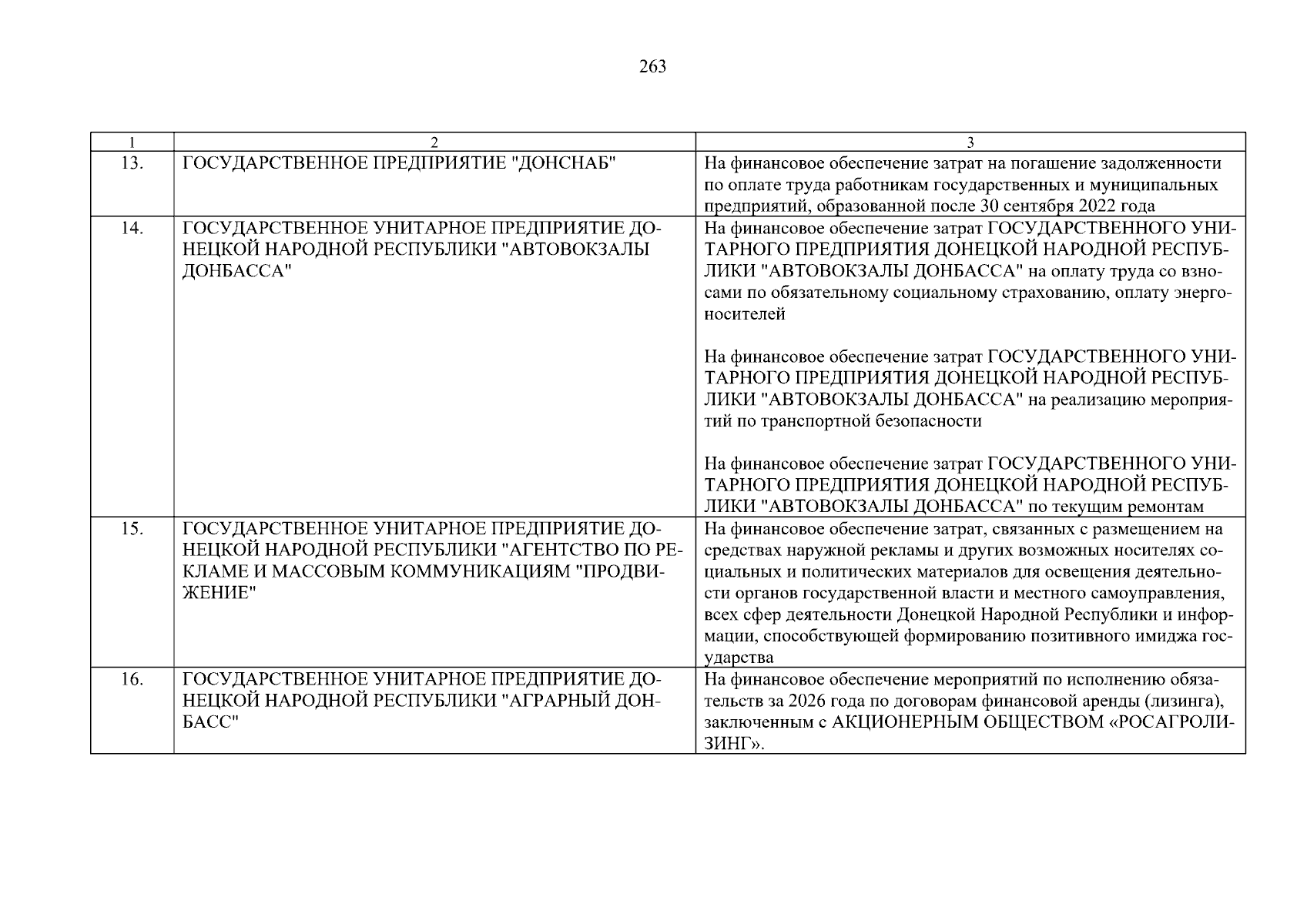 263

| 1 | 2 | 3 |
|---|---|---|
| 13. | ГОСУДАРСТВЕННОЕ ПРЕДПРИЯТИЕ "ДОНСНАБ" | На финансовое обеспечение затрат на погашение задолженности по оплате труда работникам государственных и муниципальных предприятий, образованной после 30 сентября 2022 года |
| 14. | ГОСУДАРСТВЕННОЕ УНИТАРНОЕ ПРЕДПРИЯТИЕ ДОНЕЦКОЙ НАРОДНОЙ РЕСПУБЛИКИ "АВТОВОКЗАЛЫ ДОНБАССА" | На финансовое обеспечение затрат ГОСУДАРСТВЕННОГО УНИТАРНОГО ПРЕДПРИЯТИЯ ДОНЕЦКОЙ НАРОДНОЙ РЕСПУБЛИКИ "АВТОВОКЗАЛЫ ДОНБАССА" на оплату труда со взносами по обязательному социальному страхованию, оплату энергоносителей На финансовое обеспечение затрат ГОСУДАРСТВЕННОГО УНИТАРНОГО ПРЕДПРИЯТИЯ ДОНЕЦКОЙ НАРОДНОЙ РЕСПУБЛИКИ "АВТОВОКЗАЛЫ ДОНБАССА" на реализацию мероприятий по транспортной безопасности На финансовое обеспечение затрат ГОСУДАРСТВЕННОГО УНИТАРНОГО ПРЕДПРИЯТИЯ ДОНЕЦКОЙ НАРОДНОЙ РЕСПУБЛИКИ "АВТОВОКЗАЛЫ ДОНБАССА" по текущим ремонтам |
| 15. | ГОСУДАРСТВЕННОЕ УНИТАРНОЕ ПРЕДПРИЯТИЕ ДОНЕЦКОЙ НАРОДНОЙ РЕСПУБЛИКИ "АГЕНТСТВО ПО РЕКЛАМЕ И МАССОВЫМ КОММУНИКАЦИЯМ "ПРОДВИЖЕНИЕ" | На финансовое обеспечение затрат, связанных с размещением на средствах наружной рекламы и других возможных носителях социальных и политических материалов для освещения деятельности органов государственной власти и местного самоуправления, всех сфер деятельности Донецкой Народной Республики и информации, способствующей формированию позитивного имиджа государства |
| 16. | ГОСУДАРСТВЕННОЕ УНИТАРНОЕ ПРЕДПРИЯТИЕ ДОНЕЦКОЙ НАРОДНОЙ РЕСПУБЛИКИ "АГРАРНЫЙ ДОНБАСС" | На финансовое обеспечение мероприятий по исполнению обязательств за 2026 года по договорам финансовой аренды (лизинга), заключенным с АКЦИОНЕРНЫМ ОБЩЕСТВОМ «РОСАГРОЛИЗИНГ». |